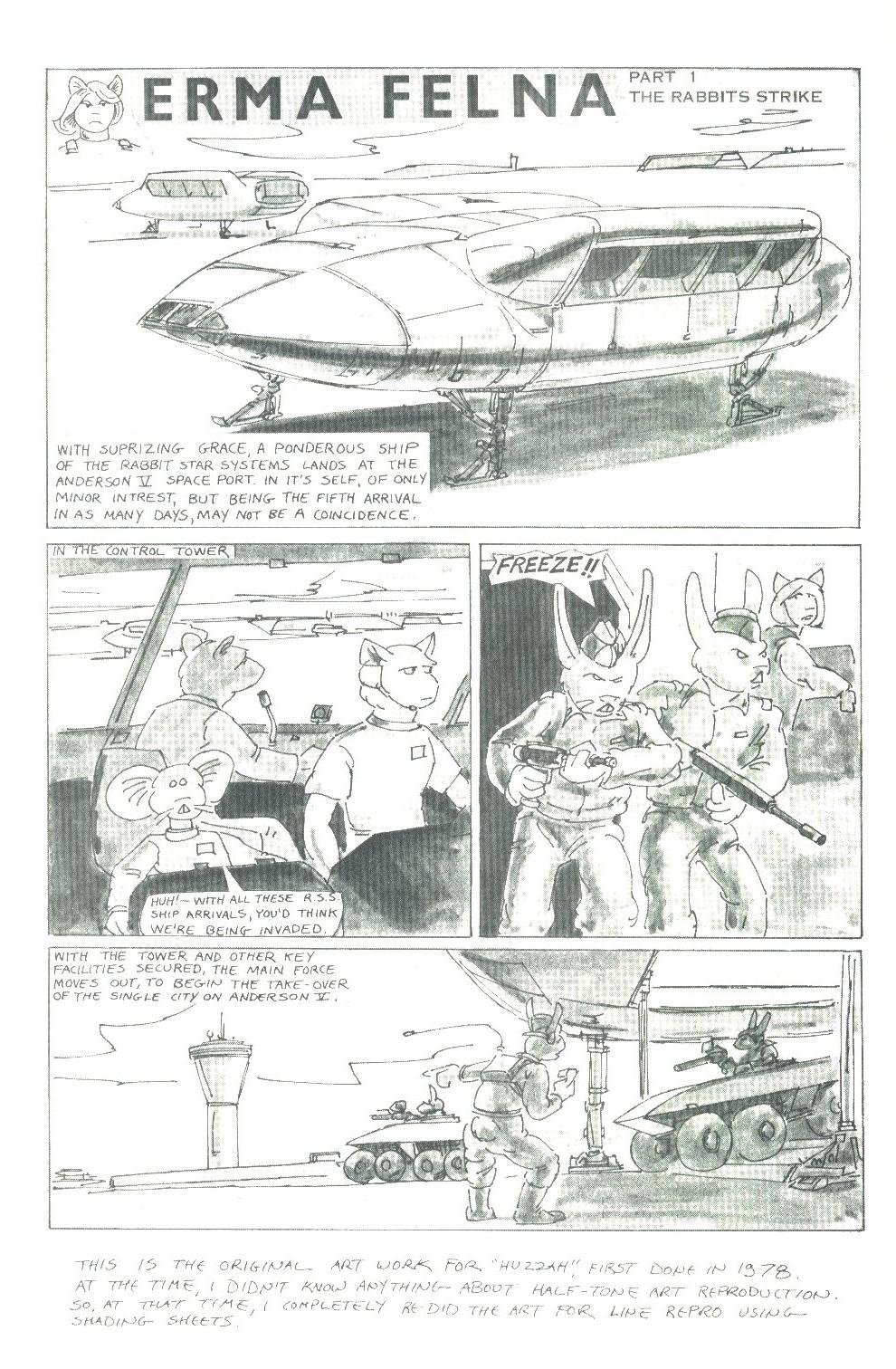 ERMA FELNA

PART 1
THE RABBITS STRIKE

WITH SUPRIZING GRACE, A PONDEROUS SHIP OF THE RABBIT STAR SYSTEMS LANDS AT THE ANDERSON V SPACE PORT. IN IT'S SELF, OF ONLY MINOR INTREST, BUT BEING THE FIFTH ARRIVAL IN AS MANY DAYS, MAY NOT BE A COINCIDENCE.

IN THE CONTROL TOWER

HUH!— WITH ALL THESE R.S.S SHIP ARRIVALS, YOU'D THINK WE'RE BEING INVADED.

FREEZE!!

WITH THE TOWER AND OTHER KEY FACILITIES SECURED, THE MAIN FORCE MOVES OUT, TO BEGIN THE TAKE-OVER OF THE SINGLE CITY ON ANDERSON V.

THIS IS THE ORIGINAL ART WORK FOR "HUZZAH", FIRST DONE IN 1978. AT THE TIME, I DIDN'T KNOW ANYTHING ABOUT HALF-TONE ART REPRODUCTION. SO, AT THAT TIME, I COMPLETELY RE-DID THE ART FOR LINE REPRO USING SHADING SHEETS.